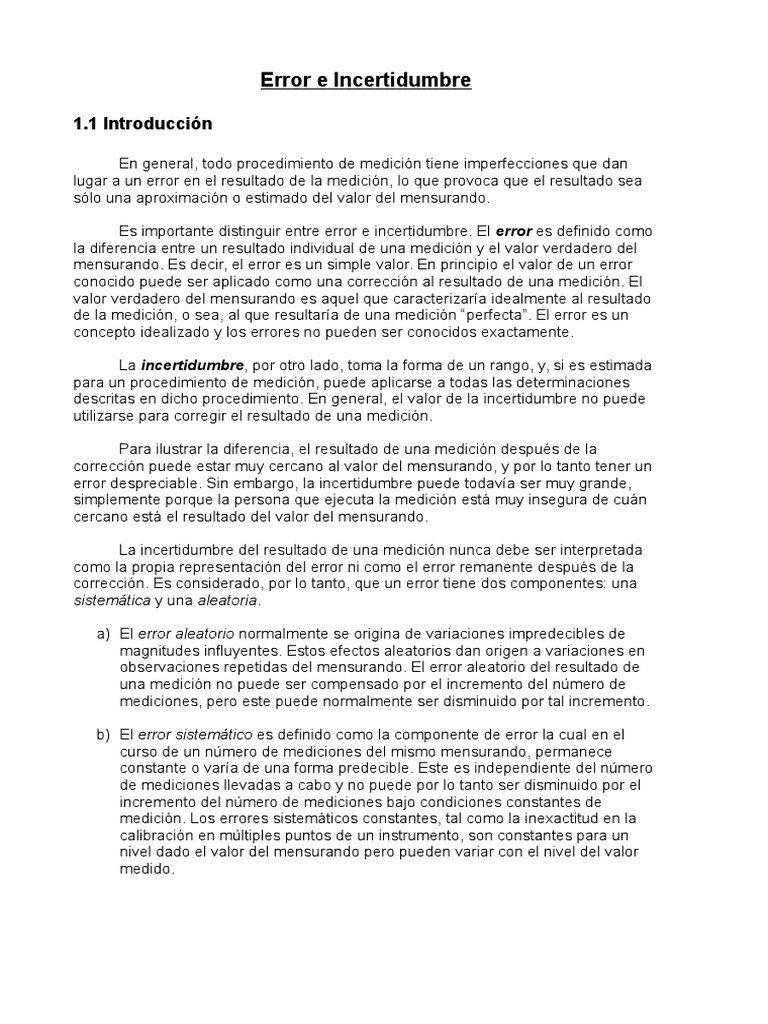 Error e Incertidumbre

1.1 Introducción

En general, todo procedimiento de medición tiene imperfecciones que dan lugar a un error en el resultado de la medición, lo que provoca que el resultado sea sólo una aproximación o estimado del valor del mensurando.

Es importante distinguir entre error e incertidumbre. El error es definido como la diferencia entre un resultado individual de una medición y el valor verdadero del mensurando. Es decir, el error es un simple valor. En principio el valor de un error conocido puede ser aplicado como una corrección al resultado de una medición. El valor verdadero del mensurando es aquel que caracterizaría idealmente al resultado de la medición, o sea, al que resultaría de una medición "perfecta". El error es un concepto idealizado y los errores no pueden ser conocidos exactamente.

La incertidumbre, por otro lado, toma la forma de un rango, y, si es estimada para un procedimiento de medición, puede aplicarse a todas las determinaciones descritas en dicho procedimiento. En general, el valor de la incertidumbre no puede utilizarse para corregir el resultado de una medición.

Para ilustrar la diferencia, el resultado de una medición después de la corrección puede estar muy cercano al valor del mensurando, y por lo tanto tener un error despreciable. Sin embargo, la incertidumbre puede todavía ser muy grande, simplemente porque la persona que ejecuta la medición está muy insegura de cuán cercano está el resultado del valor del mensurando.

La incertidumbre del resultado de una medición nunca debe ser interpretada como la propia representación del error ni como el error remanente después de la corrección. Es considerado, por lo tanto, que un error tiene dos componentes: una sistemática y una aleatoria.

a) El error aleatorio normalmente se origina de variaciones impredecibles de magnitudes influyentes. Estos efectos aleatorios dan origen a variaciones en observaciones repetidas del mensurando. El error aleatorio del resultado de una medición no puede ser compensado por el incremento del número de mediciones, pero este puede normalmente ser disminuido por tal incremento.

b) El error sistemático es definido como la componente de error la cual en el curso de un número de mediciones del mismo mensurando, permanece constante o varía de una forma predecible. Este es independiente del número de mediciones llevadas a cabo y no puede por lo tanto ser disminuido por el incremento del número de mediciones bajo condiciones constantes de medición. Los errores sistemáticos constantes, tal como la inexactitud en la calibración en múltiples puntos de un instrumento, son constantes para un nivel dado el valor del mensurando pero pueden variar con el nivel del valor medido.